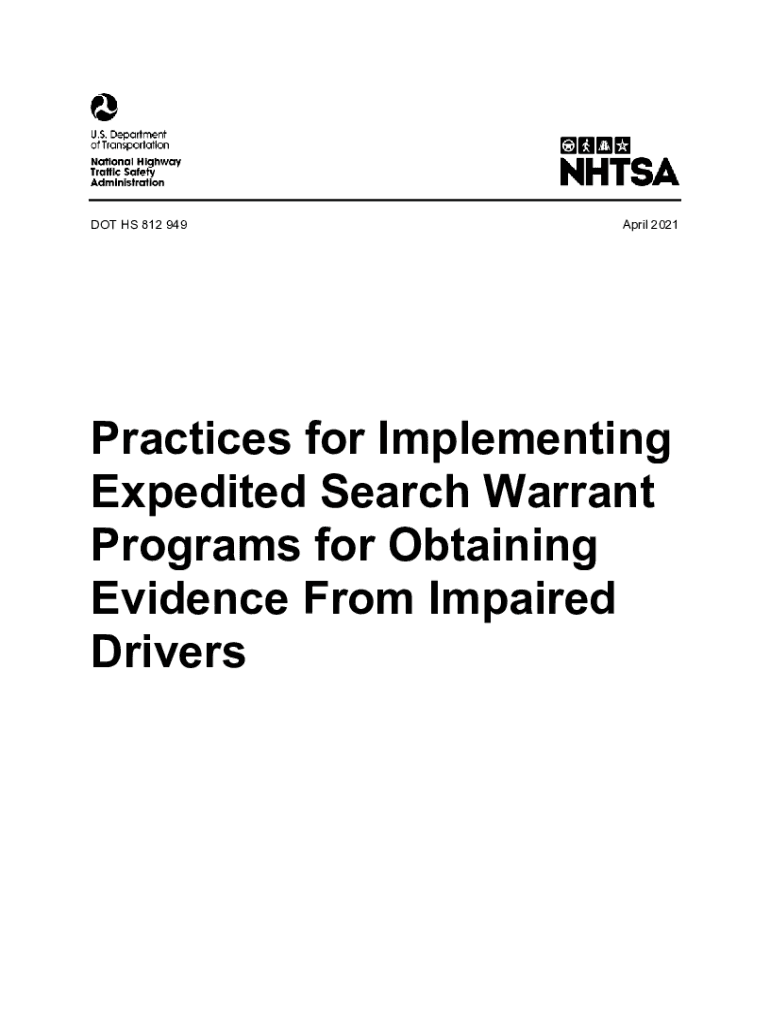 U.S. Department of Transportation
National Highway Traffic Safety Administration

NHTSA

DOT HS 812 949

April 2021

Practices for Implementing Expedited Search Warrant Programs for Obtaining Evidence From Impaired Drivers